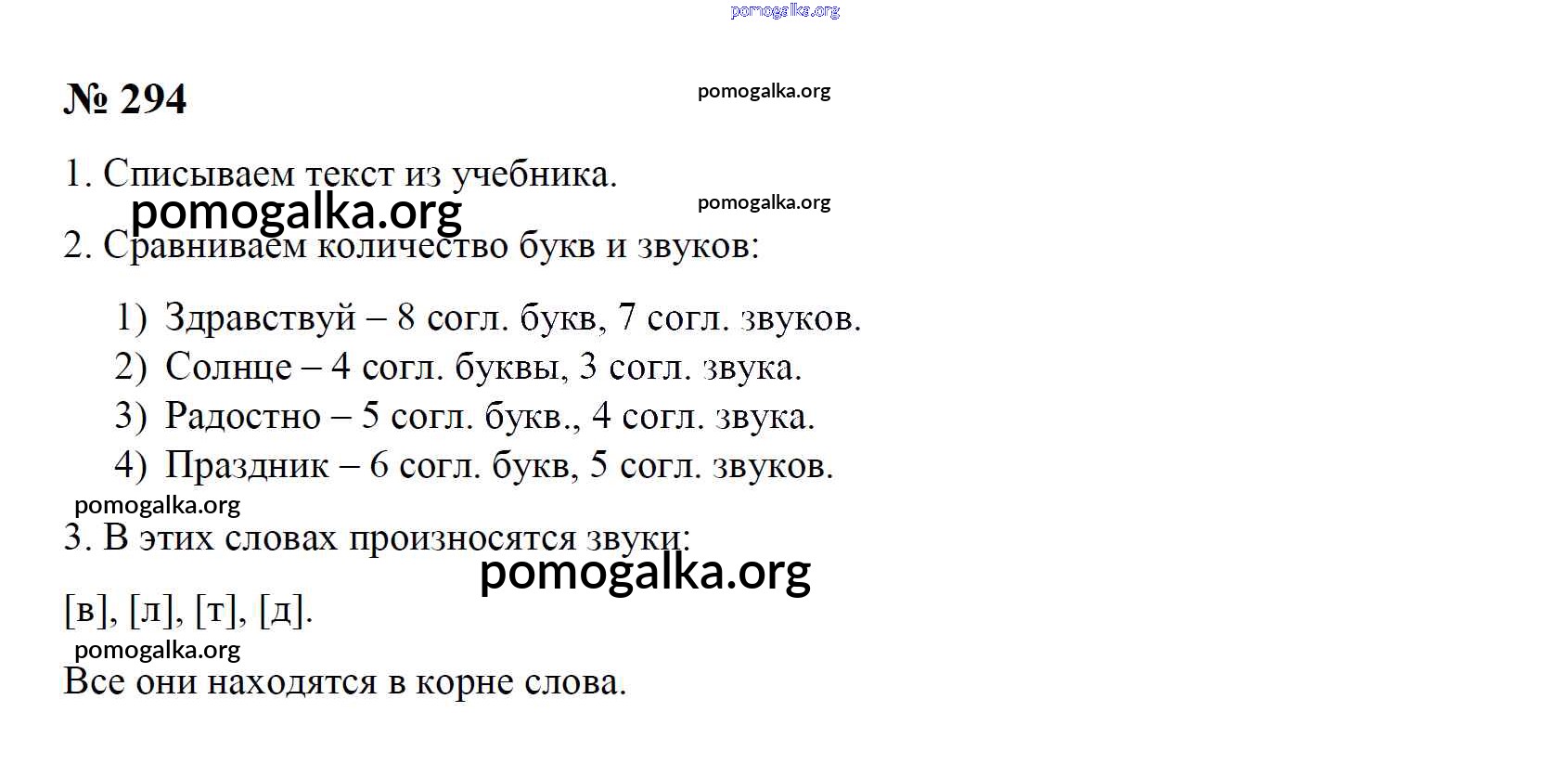 № 294

1. Списываем текст из учебника.

2. Сравниваем количество букв и звуков:

1) Здравствуй – 8 согл. букв, 7 согл. звуков.
2) Солнце – 4 согл. буквы, 3 согл. звука.
3) Радостно – 5 согл. букв., 4 согл. звука.
4) Праздник – 6 согл. букв, 5 согл. звуков.

3. В этих словах произносятся звуки:

[в], [л], [т], [д].

Все они находятся в корне слова.

pomogalka.org